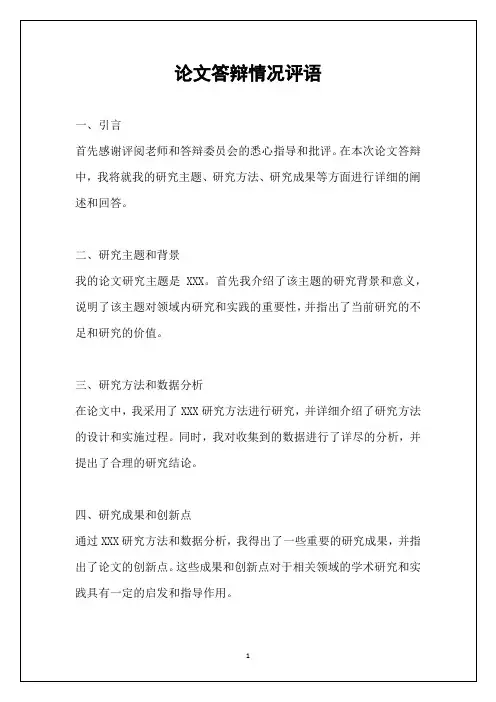 论文答辩情况评语

一、引言

首先感谢评阅老师和答辩委员会的悉心指导和批评。在本次论文答辩中，我将就我的研究主题、研究方法、研究成果等方面进行详细的阐述和回答。

二、研究主题和背景

我的论文研究主题是 XXX。首先我介绍了该主题的研究背景和意义，说明了该主题对领域内研究和实践的重要性，并指出了当前研究的不足和研究的价值。

三、研究方法和数据分析

在论文中，我采用了 XXX 研究方法进行研究，并详细介绍了研究方法的设计和实施过程。同时，我对收集到的数据进行了详尽的分析，并提出了合理的研究结论。

四、研究成果和创新点

通过 XXX 研究方法和数据分析，我得出了一些重要的研究成果，并指出了论文的创新点。这些成果和创新点对于相关领域的学术研究和实践具有一定的启发和指导作用。

1